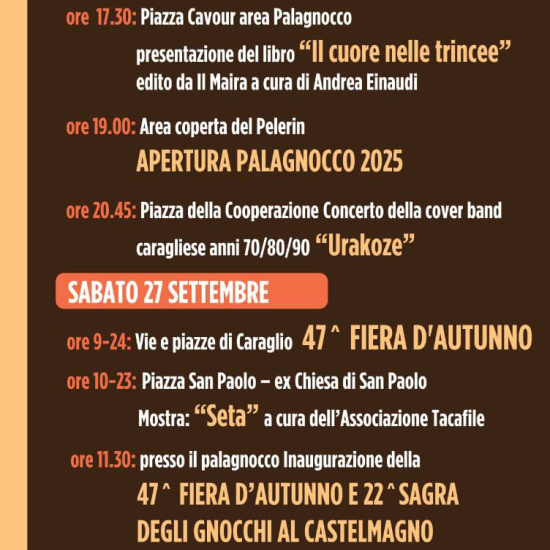 ore 17.30: Piazza Cavour area Palagnocco

presentazione del libro “Il cuore nelle trincee” edito da Il Maira a cura di Andrea Einaudi

ore 19.00: Area coperta del Pelerin

APERTURA PALAGNOCCO 2025

ore 20.45: Piazza della Cooperazione Concerto della cover band caragliese anni 70/80/90 “Urakoze”

SABATO 27 SETTEMBRE

ore 9-24: Vie e piazze di Caraglio 47^ FIERA D'AUTUNNO

ore 10-23: Piazza San Paolo – ex Chiesa di San Paolo

Mostra: “Seta” a cura dell’Associazione Tacafile

ore 11.30: presso il palagnocco Inaugurazione della

47^ FIERA D’AUTUNNO E 22^SAGRA DEGLI GNOCCHI AL CASTELMAGNO